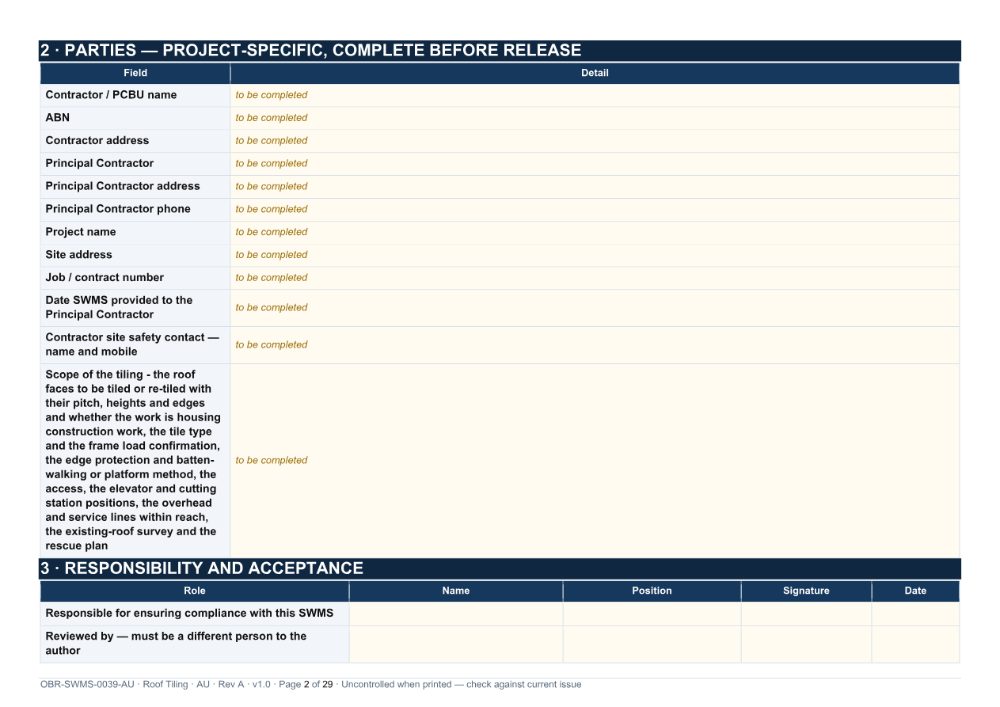 2 · PARTIES — PROJECT-SPECIFIC, COMPLETE BEFORE RELEASE

| Field | Detail |
|---|---|
| Contractor / PCBU name | to be completed |
| ABN | to be completed |
| Contractor address | to be completed |
| Principal Contractor | to be completed |
| Principal Contractor address | to be completed |
| Principal Contractor phone | to be completed |
| Project name | to be completed |
| Site address | to be completed |
| Job / contract number | to be completed |
| Date SWMS provided to the Principal Contractor | to be completed |
| Contractor site safety contact — name and mobile | to be completed |
| Scope of the tiling - the roof faces to be tiled or re-tiled with their pitch, heights and edges and whether the work is housing construction work, the tile type and the frame load confirmation, the edge protection and batten-walking or platform method, the access, the elevator and cutting station positions, the overhead and service lines within reach, the existing-roof survey and the rescue plan | to be completed |

3 · RESPONSIBILITY AND ACCEPTANCE

| Role | Name | Position | Signature | Date |
|---|---|---|---|---|
| Responsible for ensuring compliance with this SWMS | | | | |
| Reviewed by — must be a different person to the author | | | | |

OBR-SWMS-0039-AU · Roof Tiling · AU · Rev A · v1.0 · Page 2 of 29 · Uncontrolled when printed — check against current issue